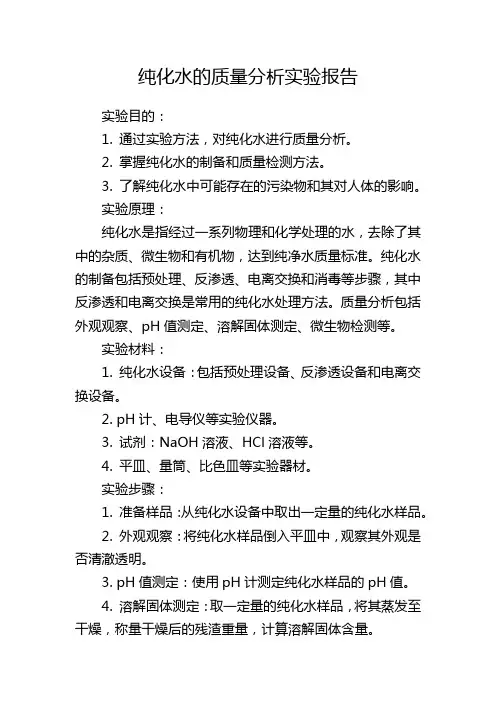 纯化水的质量分析实验报告

实验目的：

1. 通过实验方法，对纯化水进行质量分析。

2. 掌握纯化水的制备和质量检测方法。

3. 了解纯化水中可能存在的污染物和其对人体的影响。

实验原理：

纯化水是指经过一系列物理和化学处理的水，去除了其中的杂质、微生物和有机物，达到纯净水质量标准。纯化水的制备包括预处理、反渗透、电离交换和消毒等步骤，其中反渗透和电离交换是常用的纯化水处理方法。质量分析包括外观观察、pH 值测定、溶解固体测定、微生物检测等。

实验材料：

1. 纯化水设备：包括预处理设备、反渗透设备和电离交换设备。

2. pH 计、电导仪等实验仪器。

3. 试剂：NaOH 溶液、HCl 溶液等。

4. 平皿、量筒、比色皿等实验器材。

实验步骤：

1. 准备样品：从纯化水设备中取出一定量的纯化水样品。

2. 外观观察：将纯化水样品倒入平皿中，观察其外观是否清澈透明。

3. pH 值测定：使用 pH 计测定纯化水样品的 pH 值。

4. 溶解固体测定：取一定量的纯化水样品，将其蒸发至干燥，称量干燥后的残渣重量，计算溶解固体含量。